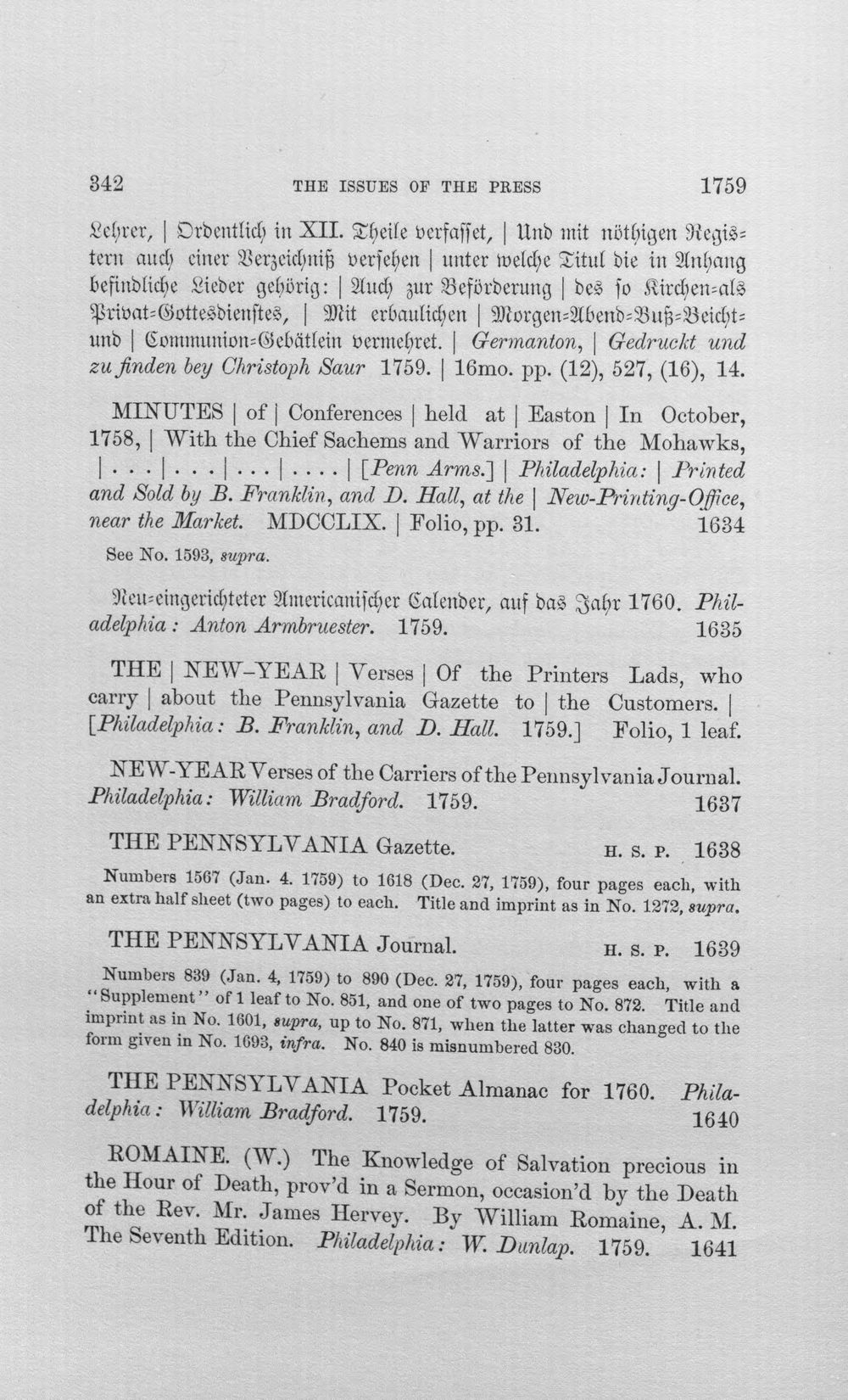 342 THE ISSUES OF THE PRESS 1759

Lehrer, | Ordentlich in XII. Theile verfasset, | Und mit nöthigen Registern auch einer Verzeichniß versehen | unter welche Titul die in Anhang befindliche Lieder gehörig: | Auch zur Beförderung | des so Kirchen-als Privat-Gottesdienstes, | Mit erbaulichen | Morgen-Abend-Buß-Beicht-und | Communion-Gebätlein vermehret. | Germanton, | Gedruckt und zu finden bey Christoph Saur 1759. | 16mo. pp. (12), 527, (16), 14.

MINUTES | of | Conferences | held at | Easton | In October, 1758, | With the Chief Sachems and Warriors of the Mohawks, | . . . | . . . | . . . | . . . . | [Penn Arms.] | Philadelphia: | Printed and Sold by B. Franklin, and D. Hall, at the | New-Printing-Office, near the Market. MDCCLIX. | Folio, pp. 31. 1634

See No. 1593, supra.

Neu-eingerichteter Americanischer Calender, auf das Jahr 1760. Philadelphia: Anton Armbruester. 1759. 1635

THE | NEW-YEAR | Verses | Of the Printers Lads, who carry | about the Pennsylvania Gazette to | the Customers. | [Philadelphia: B. Franklin, and D. Hall. 1759.] Folio, 1 leaf.

NEW-YEAR Verses of the Carriers of the Pennsylvania Journal. Philadelphia: William Bradford. 1759. 1637

THE PENNSYLVANIA Gazette. H. S. P. 1638

Numbers 1567 (Jan. 4. 1759) to 1618 (Dec. 27, 1759), four pages each, with an extra half sheet (two pages) to each. Title and imprint as in No. 1272, supra.

THE PENNSYLVANIA Journal. H. S. P. 1639

Numbers 839 (Jan. 4, 1759) to 890 (Dec. 27, 1759), four pages each, with a "Supplement" of 1 leaf to No. 851, and one of two pages to No. 872. Title and imprint as in No. 1601, supra, up to No. 871, when the latter was changed to the form given in No. 1693, infra. No. 840 is misnumbered 830.

THE PENNSYLVANIA Pocket Almanac for 1760. Philadelphia: William Bradford. 1759. 1640

ROMAINE. (W.) The Knowledge of Salvation precious in the Hour of Death, prov'd in a Sermon, occasion'd by the Death of the Rev. Mr. James Hervey. By William Romaine, A. M. The Seventh Edition. Philadelphia: W. Dunlap. 1759. 1641